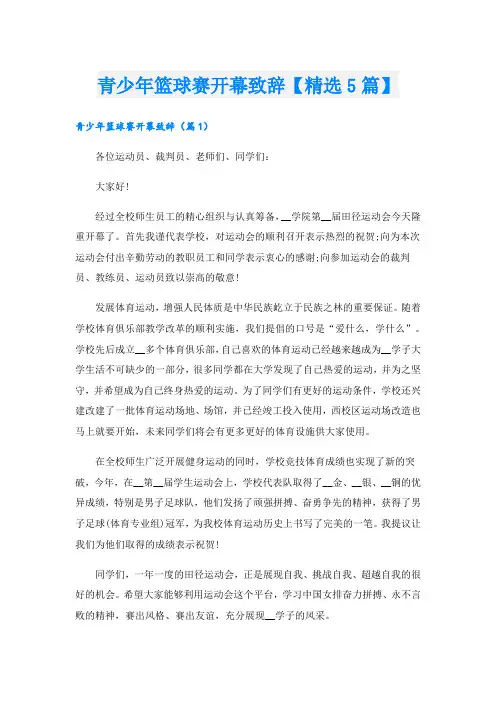 青少年篮球赛开幕致辞【精选5篇】

青少年篮球赛开幕致辞（篇1）

各位运动员、裁判员、老师们、同学们：

大家好！

经过全校师生员工的精心组织与认真筹备，__学院第__届田径运动会今天隆重开幕了。首先我谨代表学校，对运动会的顺利召开表示热烈的祝贺；向为本次运动会付出辛勤劳动的教职员工和同学表示衷心的感谢；向参加运动会的裁判员、教练员、运动员致以崇高的敬意！

发展体育运动，增强人民体质是中华民族屹立于民族之林的重要保证。随着学校体育俱乐部教学改革的顺利实施，我们提倡的口号是“爱什么，学什么”。学校先后成立__多个体育俱乐部，自己喜欢的体育运动已经越来越成为__学子大学生活不可缺少的一部分，很多同学都在大学发现了自己热爱的运动，并为之坚守，并希望成为自己终身热爱的运动。为了同学们有更好的运动条件，学校还兴建改建了一批体育运动场地、场馆，并已经竣工投入使用，西校区运动场改造也马上就要开始，未来同学们将会有更多更好的体育设施供大家使用。

在全校师生广泛开展健身运动的同时，学校竞技体育成绩也实现了新的突破，今年，在__第__届学生运动会上，学校代表队取得了__金、__银、__铜的优异成绩，特别是男子足球队，他们发扬了顽强拼搏、奋勇争先的精神，获得了男子足球(体育专业组)冠军，为我校体育运动历史上书写了完美的一笔。我提议让我们为他们取得的成绩表示祝贺！

同学们，一年一度的田径运动会，正是展现自我、挑战自我、超越自我的很好的机会。希望大家能够利用运动会这个平台，学习中国女排奋力拼搏、永不言败的精神，赛出风格、赛出友谊，充分展现__学子的风采。